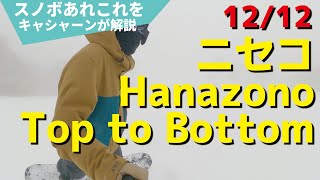 スノボあれこれを
キャシャーンが解説

12/12
ニセコ
Hanazono
Top to Bottom